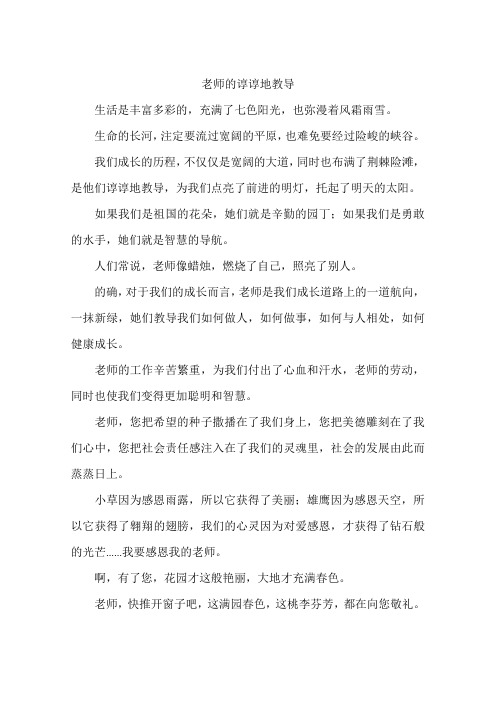 老师的谆谆地教导

生活是丰富多彩的，充满了七色阳光，也弥漫着风霜雨雪。

生命的长河，注定要流过宽阔的平原，也难免要经过险峻的峡谷。

我们成长的历程，不仅仅是宽阔的大道，同时也布满了荆棘险滩，是他们谆谆地教导，为我们点亮了前进的明灯，托起了明天的太阳。

如果我们是祖国的花朵，她们就是辛勤的园丁；如果我们是勇敢的水手，她们就是智慧的导航。

人们常说，老师像蜡烛，燃烧了自己，照亮了别人。

的确，对于我们的成长而言，老师是我们成长道路上的一道航向，一抹新绿，她们教导我们如何做人，如何做事，如何与人相处，如何健康成长。

老师的工作辛苦繁重，为我们付出了心血和汗水，老师的劳动，同时也使我们变得更加聪明和智慧。

老师，您把希望的种子撒播在了我们身上，您把美德雕刻在了我们心中，您把社会责任感注入在了我们的灵魂里，社会的发展由此而蒸蒸日上。

小草因为感恩雨露，所以它获得了美丽；雄鹰因为感恩天空，所以它获得了翱翔的翅膀，我们的心灵因为对爱感恩，才获得了钻石般的光芒......我要感恩我的老师。

啊，有了您，花园才这般艳丽，大地才充满春色。

老师，快推开窗子吧，这满园春色，这桃李芬芳，都在向您敬礼。